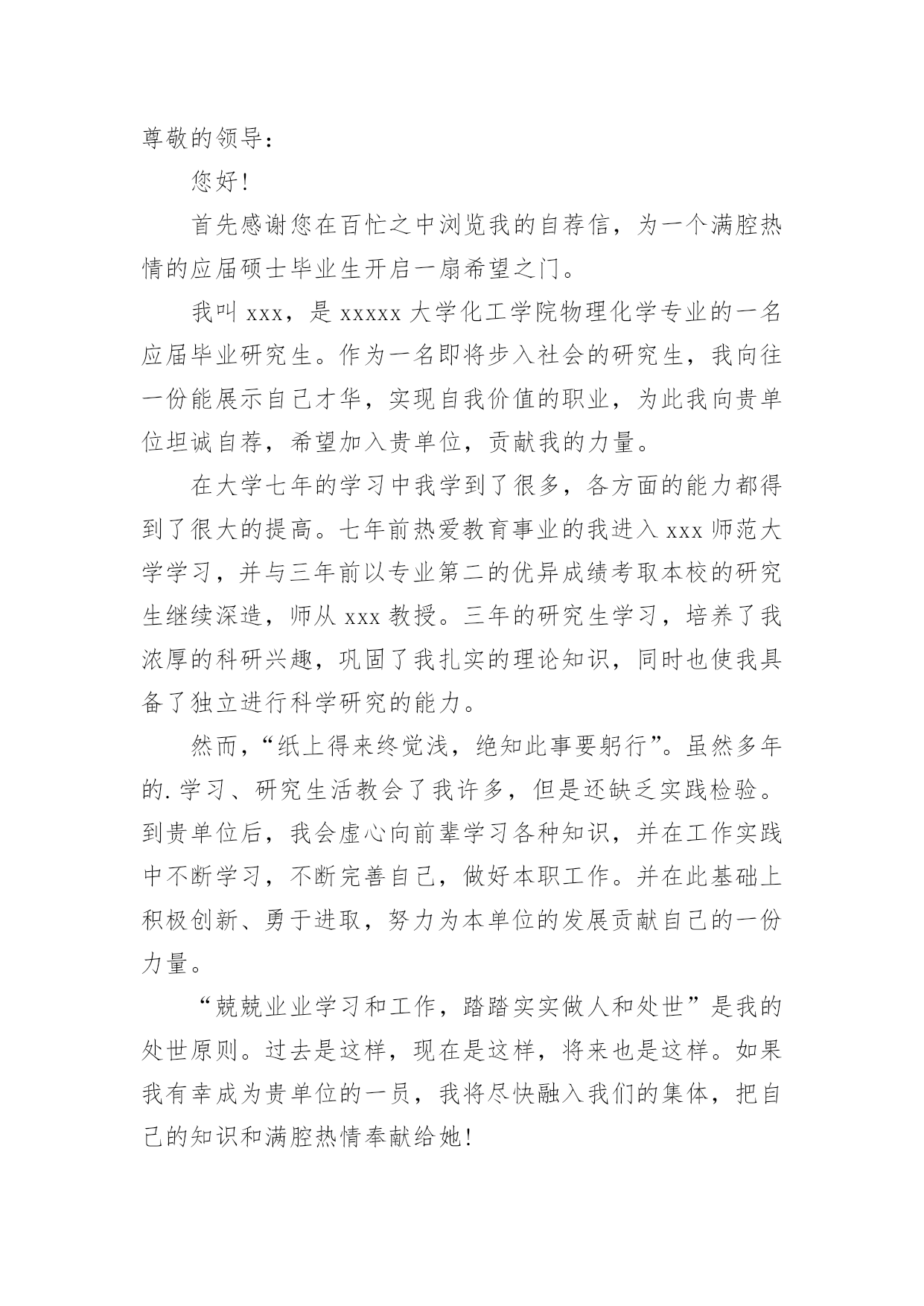 尊敬的领导：

您好！

首先感谢您在百忙之中浏览我的自荐信，为一个满腔热情的应届硕士毕业生开启一扇希望之门。

我叫 xxx，是 xxxxx 大学化工学院物理化学专业的一名应届毕业研究生。作为一名即将步入社会的研究生，我向往一份能展示自己才华，实现自我价值的职业，为此我向贵单位坦诚自荐，希望加入贵单位，贡献我的力量。

在大学七年的学习中我学到了很多，各方面的能力都得到了很大的提高。七年前热爱教育事业的我进入 xxx 师范大学学习，并与三年前以专业第二的优异成绩考取本校的研究生继续深造，师从 xxx 教授。三年的研究生学习，培养了我浓厚的科研兴趣，巩固了我扎实的理论知识，同时也使我具备了独立进行科学研究的能力。

然而，“纸上得来终觉浅，绝知此事要躬行”。虽然多年的.学习、研究生活教会了我许多，但是还缺乏实践检验。到贵单位后，我会虚心向前辈学习各种知识，并在工作实践中不断学习，不断完善自己，做好本职工作。并在此基础上积极创新、勇于进取，努力为本单位的发展贡献自己的一份力量。

“兢兢业业学习和工作，踏踏实实做人和处世”是我的处世原则。过去是这样，现在是这样，将来也是这样。如果我有幸成为贵单位的一员，我将尽快融入我们的集体，把自己的知识和满腔热情奉献给她！